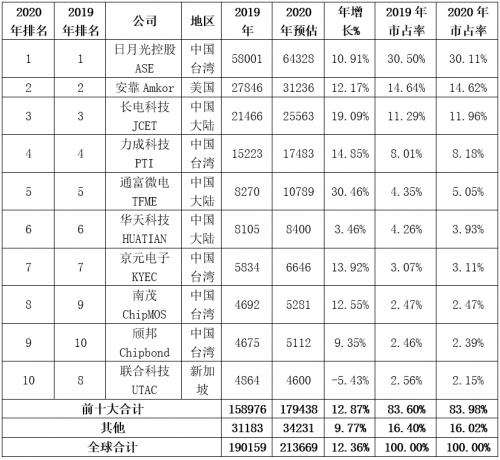 | 2020年排名 | 2019年排名 | 公司 | 地区 | 2019年 | 2020年预估 | 年增长% | 2019年市占率 | 2020年市占率 |
|---|---|---|---|---|---|---|---|---|
| 1 | 1 | 日月光控股 ASE | 中国台湾 | 58001 | 64328 | 10.91% | 30.50% | 30.11% |
| 2 | 2 | 安靠 Amkor | 美国 | 27846 | 31236 | 12.17% | 14.64% | 14.62% |
| 3 | 3 | 长电科技 JCET | 中国大陆 | 21466 | 25563 | 19.09% | 11.29% | 11.96% |
| 4 | 4 | 力成科技 PTI | 中国台湾 | 15223 | 17483 | 14.85% | 8.01% | 8.18% |
| 5 | 5 | 通富微电 TFME | 中国大陆 | 8270 | 10789 | 30.46% | 4.35% | 5.05% |
| 6 | 6 | 华天科技 HUATIAN | 中国大陆 | 8105 | 8400 | 3.46% | 4.26% | 3.93% |
| 7 | 7 | 京元电子 KYEC | 中国台湾 | 5834 | 6646 | 13.92% | 3.07% | 3.11% |
| 8 | 9 | 南茂 ChipMOS | 中国台湾 | 4692 | 5281 | 12.55% | 2.47% | 2.47% |
| 9 | 10 | 颀邦 Chipbond | 中国台湾 | 4675 | 5112 | 9.35% | 2.46% | 2.39% |
| 10 | 8 | 联合科技 UTAC | 新加坡 | 4864 | 4600 | -5.43% | 2.56% | 2.15% |
| 前十大合计 | | | | 158976 | 179438 | 12.87% | 83.60% | 83.98% |
| 其他 | | | | 31183 | 34231 | 9.77% | 16.40% | 16.02% |
| 全球合计 | | | | 190159 | 213669 | 12.36% | 100.00% | 100.00% |